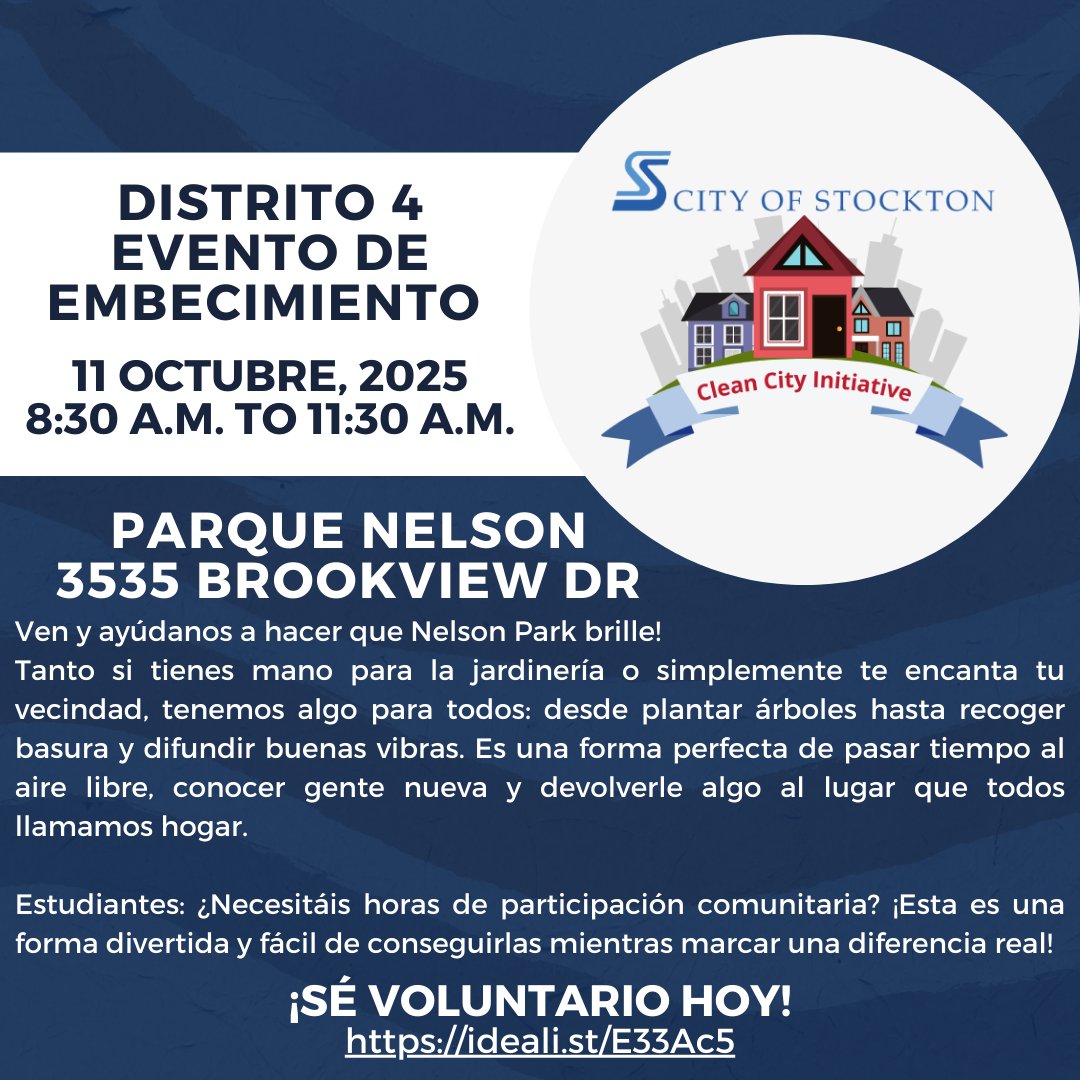 DISTRITO 4
EVENTO DE
EMBECIMIENTO

11 OCTUBRE, 2025
8:30 A.M. TO 11:30 A.M.

CITY OF STOCKTON

Clean City Initiative

PARQUE NELSON
3535 BROOKVIEW DR

Ven y ayúdanos a hacer que Nelson Park brille!
Tanto si tienes mano para la jardinería o simplemente te encanta tu vecindad, tenemos algo para todos: desde plantar árboles hasta recoger basura y difundir buenas vibras. Es una forma perfecta de pasar tiempo al aire libre, conocer gente nueva y devolverle algo al lugar que todos llamamos hogar.

Estudiantes: ¿Necesitáis horas de participación comunitaria? ¡Esta es una forma divertida y fácil de conseguirlas mientras marcar una diferencia real!

¡SÉ VOLUNTARIO HOY!
https://ideali.st/E33Ac5